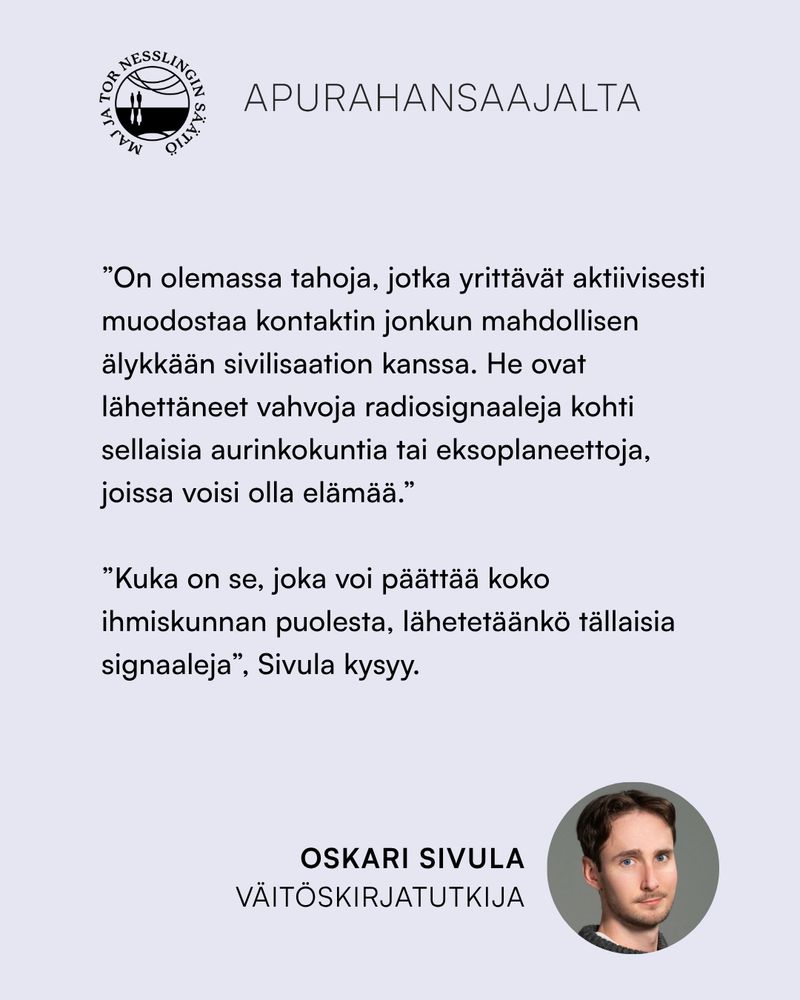 MAJ JA TOR NESSLINGIN SÄÄTIÖ

APURAHANSAAJALTA

”On olemassa tahoja, jotka yrittävät aktiivisesti muodostaa kontaktin jonkun mahdollisen älykkään sivilisaation kanssa. He ovat lähettäneet vahvoja radiosignaaleja kohti sellaisia aurinkokuntia tai eksoplaneettoja, joissa voisi olla elämää.”

”Kuka on se, joka voi päättää koko ihmiskunnan puolesta, lähetetäänkö tällaisia signaaleja”, Sivula kysyy.

OSKARI SIVULA
VÄITÖSKIRJATUTKIJA